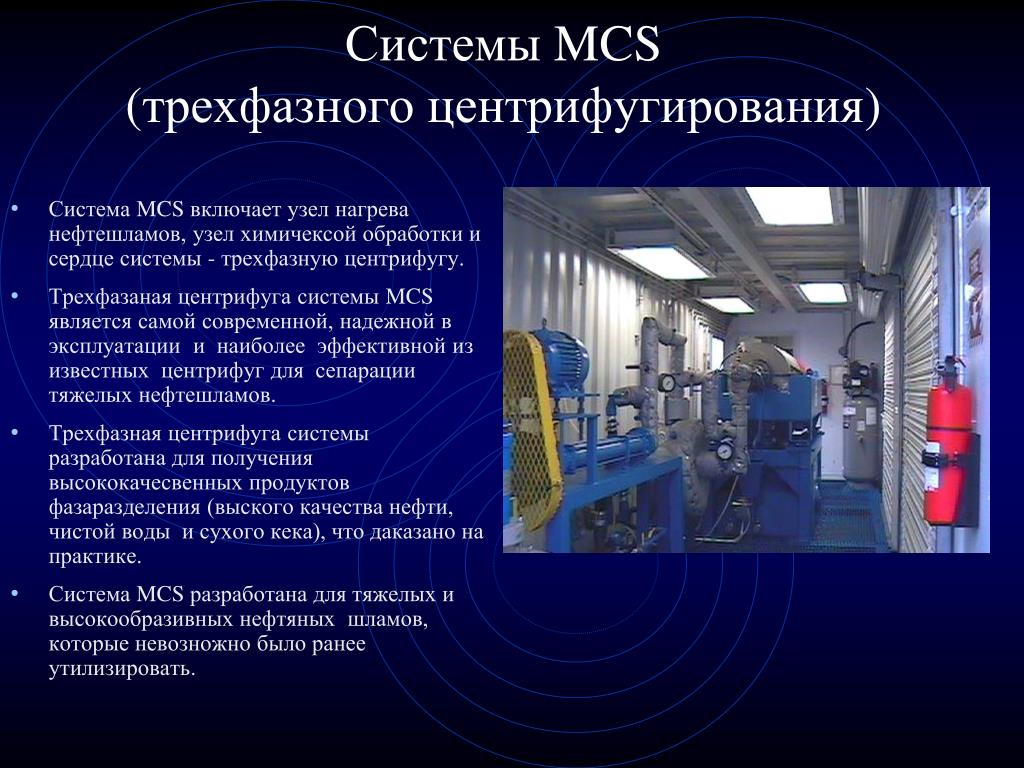 Системы MCS
(трехфазного центрифугирования)

• Система MCS включает узел нагрева нефтешламов, узел химичексой обработки и сердце системы - трехфазную центрифугу.

• Трехфазаная центрифуга системы MCS является самой современной, надежной в эксплуатации и наиболее эффективной из известных центрифуг для сепарации тяжелых нефтешламов.

• Трехфазная центрифуга системы разработана для получения высококачесвенных продуктов фазаразделения (выского качества нефти, чистой воды и сухого кека), что даказано на практике.

• Система MCS разработана для тяжелых и высокообразивных нефтяных шламов, которые невозножно было ранее утилизировать.